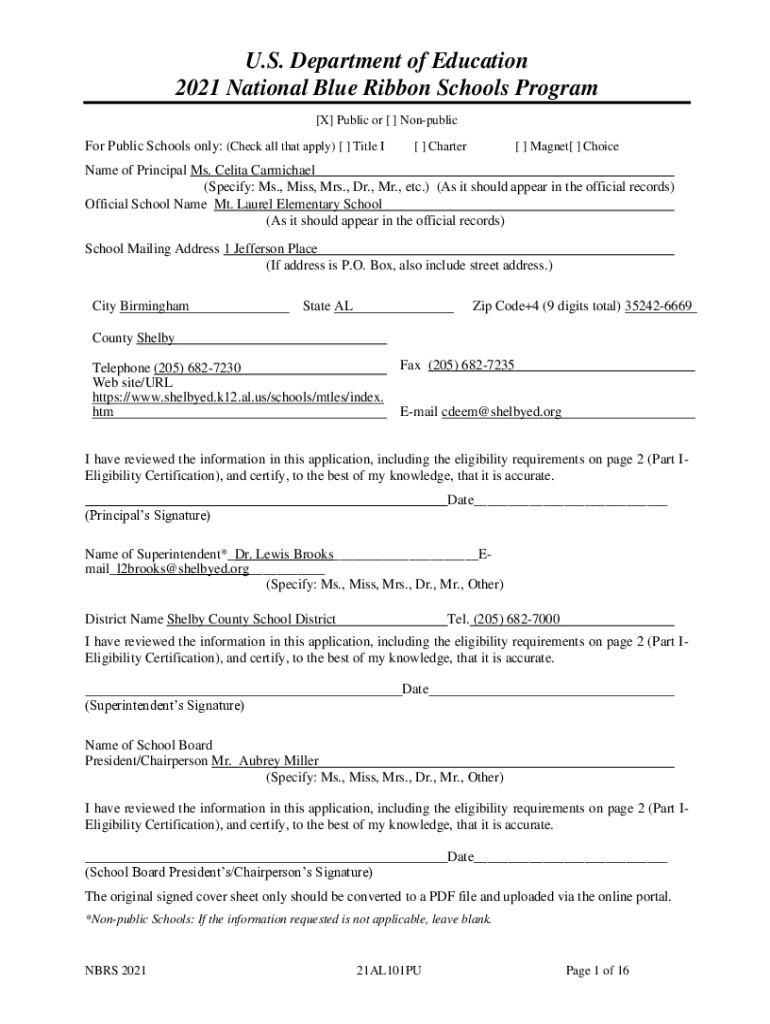 U.S. Department of Education
2021 National Blue Ribbon Schools Program

[X] Public or [ ] Non-public

For Public Schools only: (Check all that apply) [ ] Title I [ ] Charter [ ] Magnet[ ] Choice

Name of Principal Ms. Celita Carmichael
(Specify: Ms., Miss, Mrs., Dr., Mr., etc.) (As it should appear in the official records)
Official School Name Mt. Laurel Elementary School
(As it should appear in the official records)

School Mailing Address 1 Jefferson Place
(If address is P.O. Box, also include street address.)

City Birmingham State AL Zip Code+4 (9 digits total) 35242-6669

County Shelby

Telephone (205) 682-7230 Fax (205) 682-7235
Web site/URL https://www.shelbyed.k12.al.us/schools/mtles/index.htm E-mail cdeem@shelbyed.org

I have reviewed the information in this application, including the eligibility requirements on page 2 (Part I-Eligibility Certification), and certify, to the best of my knowledge, that it is accurate.

Date
(Principal's Signature)

Name of Superintendent* Dr. Lewis Brooks E-mail l2brooks@shelbyed.org
(Specify: Ms., Miss, Mrs., Dr., Mr., Other)

District Name Shelby County School District Tel. (205) 682-7000

I have reviewed the information in this application, including the eligibility requirements on page 2 (Part I-Eligibility Certification), and certify, to the best of my knowledge, that it is accurate.

Date
(Superintendent's Signature)

Name of School Board President/Chairperson Mr. Aubrey Miller
(Specify: Ms., Miss, Mrs., Dr., Mr., Other)

I have reviewed the information in this application, including the eligibility requirements on page 2 (Part I-Eligibility Certification), and certify, to the best of my knowledge, that it is accurate.

Date
(School Board President's/Chairperson's Signature)

The original signed cover sheet only should be converted to a PDF file and uploaded via the online portal.

*Non-public Schools: If the information requested is not applicable, leave blank.

NBRS 2021 21AL101PU Page 1 of 16